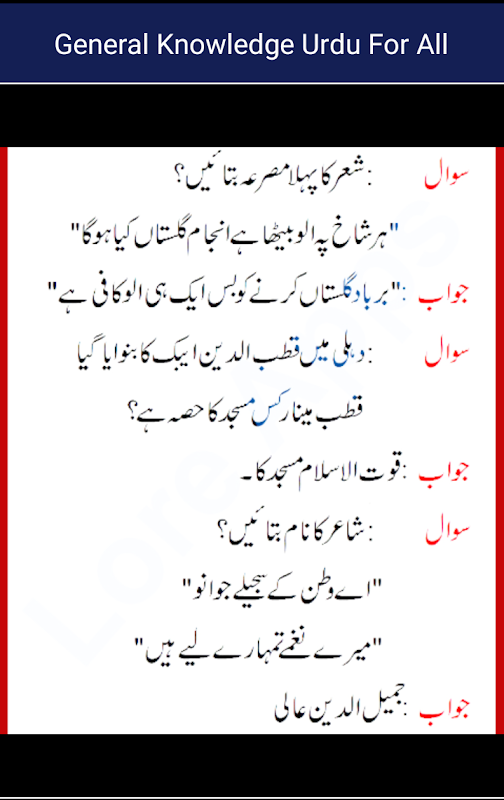 General Knowledge Urdu For All

سوال : شعر کا پہلا مصرعہ بتائیں؟

"ہر شاخ پہ الو بیٹھا ہے انجام گلستاں کیا ہوگا"

جواب :"برباد گلستاں کرنے کو بس ایک ہی الو کافی ہے"

سوال : دہلی میں قطب الدین ایبک کا بنوایا گیا قطب مینار کس مسجد کا حصہ ہے؟

جواب :قوت الاسلام مسجد کا۔

سوال : شاعر کا نام بتائیں؟

"اے وطن کے سجیلے جوانو"

"میرے نغمے تمہارے لیے ہیں"

جواب :جمیل الدین عالی